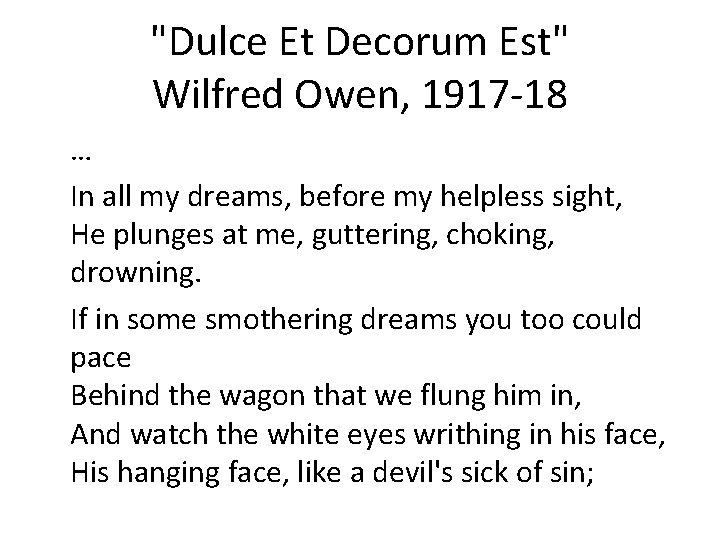 "Dulce Et Decorum Est"
Wilfred Owen, 1917-18

...

In all my dreams, before my helpless sight,
He plunges at me, guttering, choking, drowning.

If in some smothering dreams you too could pace
Behind the wagon that we flung him in,
And watch the white eyes writhing in his face,
His hanging face, like a devil's sick of sin;